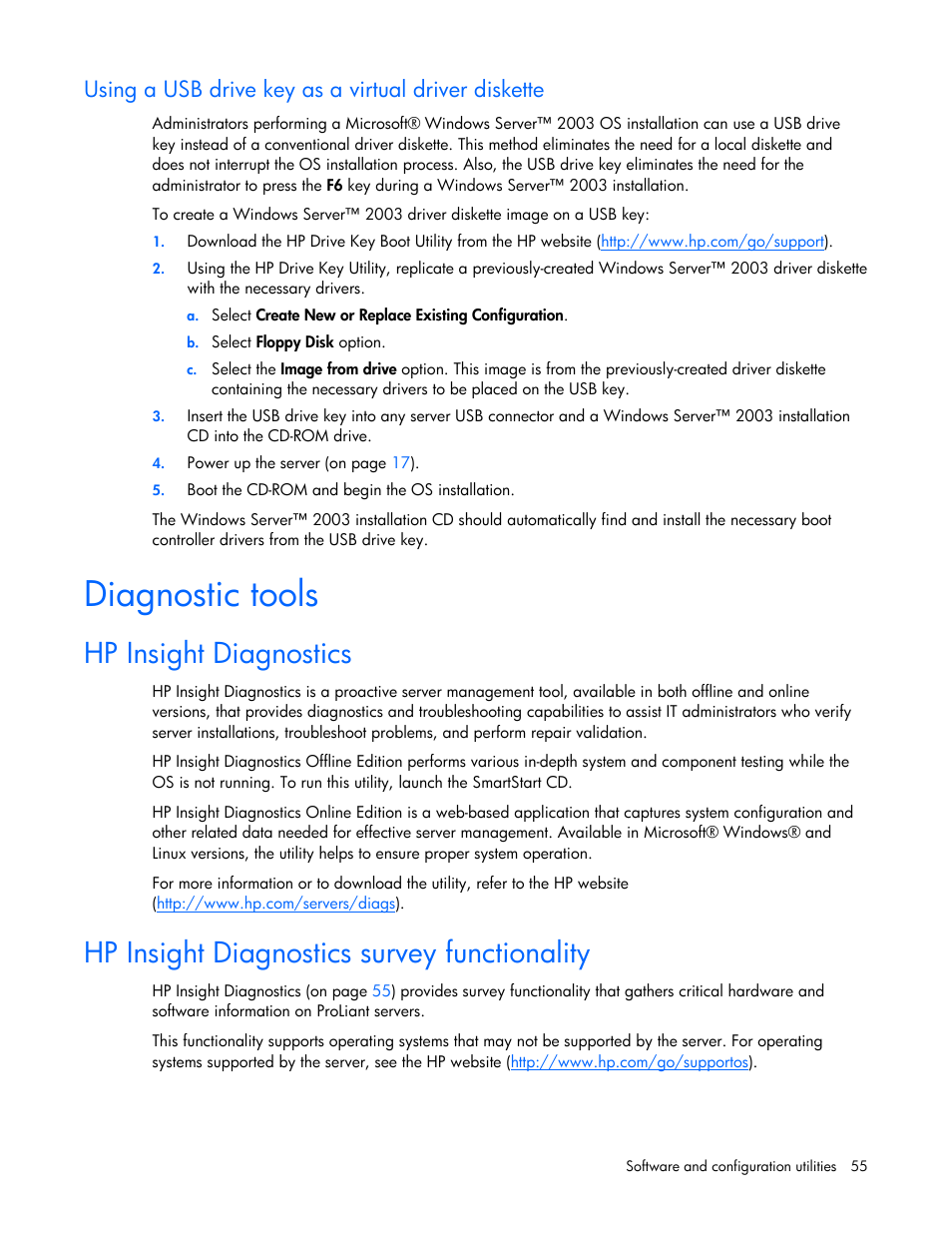 Using a USB drive key as a virtual driver diskette

Administrators performing a Microsoft® Windows Server™ 2003 OS installation can use a USB drive key instead of a conventional driver diskette. This method eliminates the need for a local diskette and does not interrupt the OS installation process. Also, the USB drive key eliminates the need for the administrator to press the F6 key during a Windows Server™ 2003 installation.

To create a Windows Server™ 2003 driver diskette image on a USB key:

1. Download the HP Drive Key Boot Utility from the HP website (http://www.hp.com/go/support).
2. Using the HP Drive Key Utility, replicate a previously-created Windows Server™ 2003 driver diskette with the necessary drivers.
 a. Select Create New or Replace Existing Configuration.
 b. Select Floppy Disk option.
 c. Select the Image from drive option. This image is from the previously-created driver diskette containing the necessary drivers to be placed on the USB key.
3. Insert the USB drive key into any server USB connector and a Windows Server™ 2003 installation CD into the CD-ROM drive.
4. Power up the server (on page 17).
5. Boot the CD-ROM and begin the OS installation.

The Windows Server™ 2003 installation CD should automatically find and install the necessary boot controller drivers from the USB drive key.

Diagnostic tools

HP Insight Diagnostics

HP Insight Diagnostics is a proactive server management tool, available in both offline and online versions, that provides diagnostics and troubleshooting capabilities to assist IT administrators who verify server installations, troubleshoot problems, and perform repair validation.

HP Insight Diagnostics Offline Edition performs various in-depth system and component testing while the OS is not running. To run this utility, launch the SmartStart CD.

HP Insight Diagnostics Online Edition is a web-based application that captures system configuration and other related data needed for effective server management. Available in Microsoft® Windows® and Linux versions, the utility helps to ensure proper system operation.

For more information or to download the utility, refer to the HP website (http://www.hp.com/servers/diags).

HP Insight Diagnostics survey functionality

HP Insight Diagnostics (on page 55) provides survey functionality that gathers critical hardware and software information on ProLiant servers.

This functionality supports operating systems that may not be supported by the server. For operating systems supported by the server, see the HP website (http://www.hp.com/go/supportos).

Software and configuration utilities 55